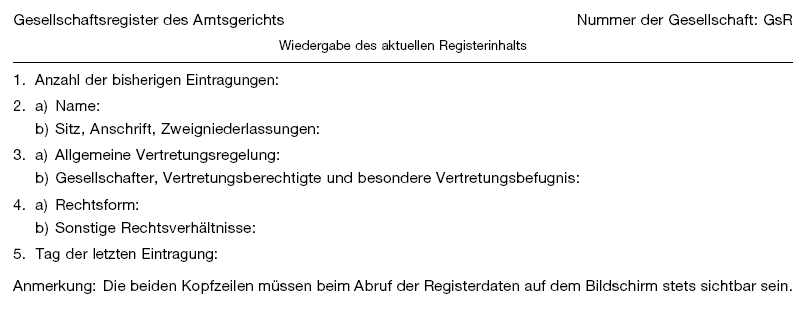 Gesellschaftsregister des Amtsgerichts

Nummer der Gesellschaft: GsR

Wiedergabe des aktuellen Registerinhalts

1. Anzahl der bisherigen Eintragungen:

2. a) Name:
b) Sitz, Anschrift, Zweigniederlassungen:

3. a) Allgemeine Vertretungsregelung:
b) Gesellschafter, Vertretungsberechtigte und besondere Vertretungsbefugnis:

4. a) Rechtsform:
b) Sonstige Rechtsverhältnisse:

5. Tag der letzten Eintragung:

Anmerkung: Die beiden Kopfzeilen müssen beim Abruf der Registerdaten auf dem Bildschirm stets sichtbar sein.